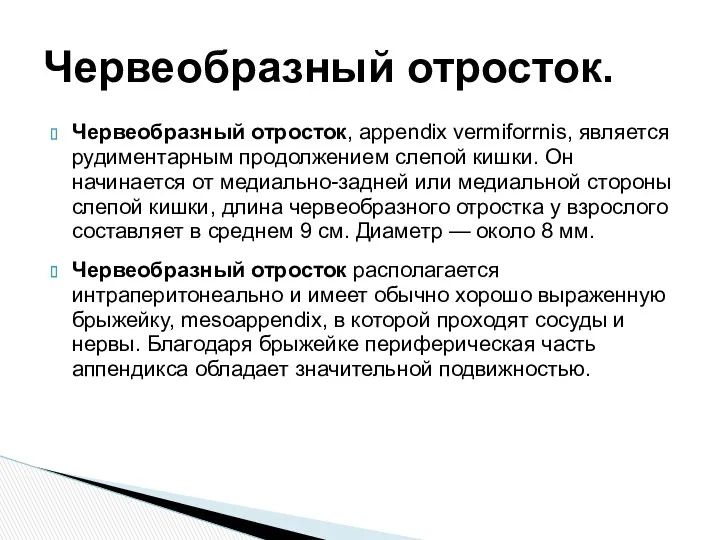 Червеобразный отросток.

Червеобразный отросток, appendix vermiforrnis, является рудиментарным продолжением слепой кишки. Он начинается от медиально-задней или медиальной стороны слепой кишки, длина червеобразного отростка у взрослого составляет в среднем 9 см. Диаметр — около 8 мм.

Червеобразный отросток располагается интраперитонеально и имеет обычно хорошо выраженную брыжейку, mesoappendix, в которой проходят сосуды и нервы. Благодаря брыжейке периферическая часть аппендикса обладает значительной подвижностью.